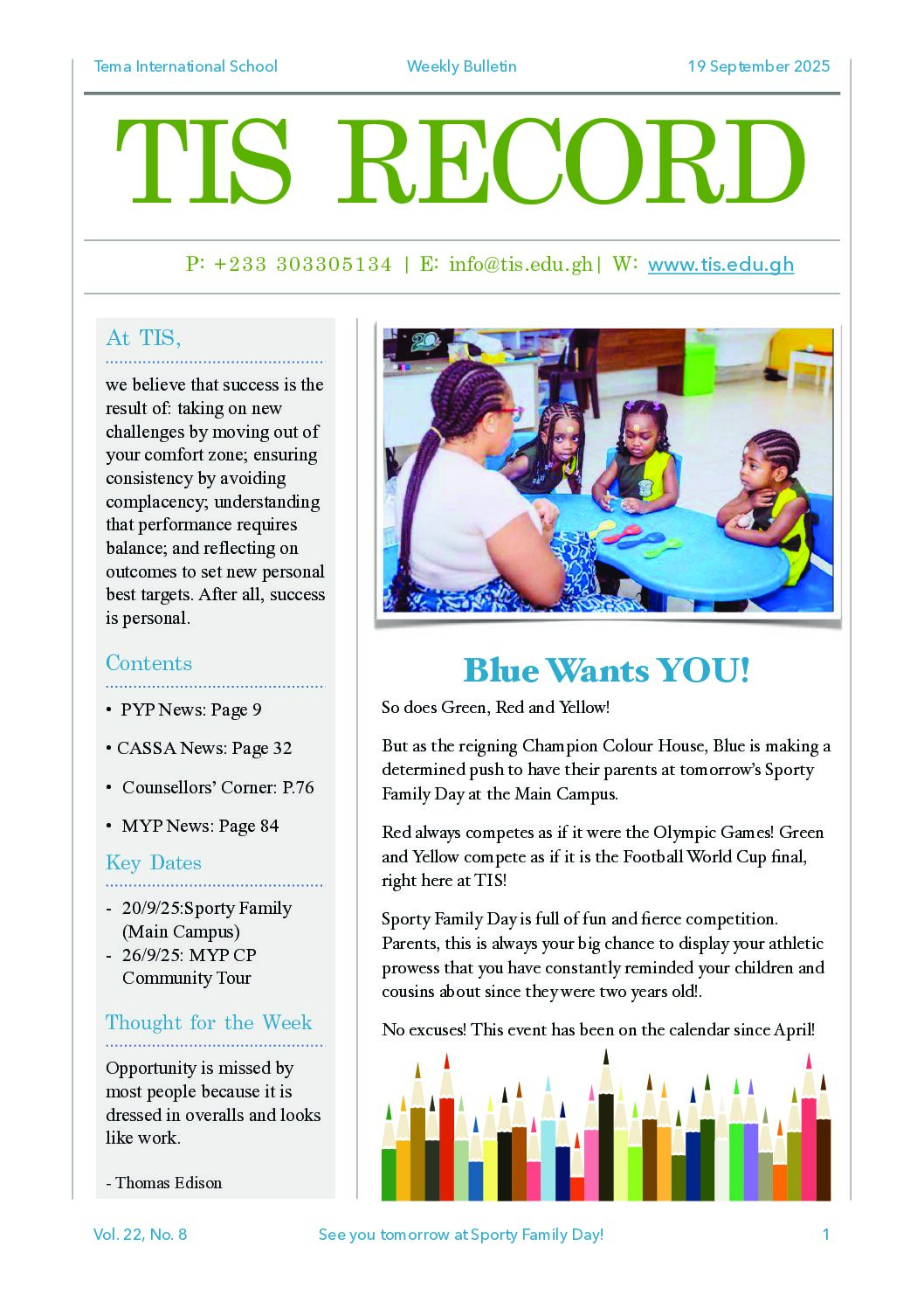 Tema International School Weekly Bulletin 19 September 2025

TIS RECORD

P: +233 303305134 | E: info@tis.edu.gh| W: www.tis.edu.gh

At TIS,

we believe that success is the result of: taking on new challenges by moving out of your comfort zone; ensuring consistency by avoiding complacency; understanding that performance requires balance; and reflecting on outcomes to set new personal best targets. After all, success is personal.

Contents

• PYP News: Page 9

• CASSA News: Page 32

• Counsellors' Corner: P.76

• MYP News: Page 84

Key Dates

- 20/9/25:Sporty Family (Main Campus)
- 26/9/25: MYP CP Community Tour

Thought for the Week

Opportunity is missed by most people because it is dressed in overalls and looks like work.

- Thomas Edison

Blue Wants YOU!

So does Green, Red and Yellow!

But as the reigning Champion Colour House, Blue is making a determined push to have their parents at tomorrow's Sporty Family Day at the Main Campus.

Red always competes as if it were the Olympic Games! Green and Yellow compete as if it is the Football World Cup final, right here at TIS!

Sporty Family Day is full of fun and fierce competition. Parents, this is always your big chance to display your athletic prowess that you have constantly reminded your children and cousins about since they were two years old!.

No excuses! This event has been on the calendar since April!

Vol. 22, No. 8 See you tomorrow at Sporty Family Day! 1